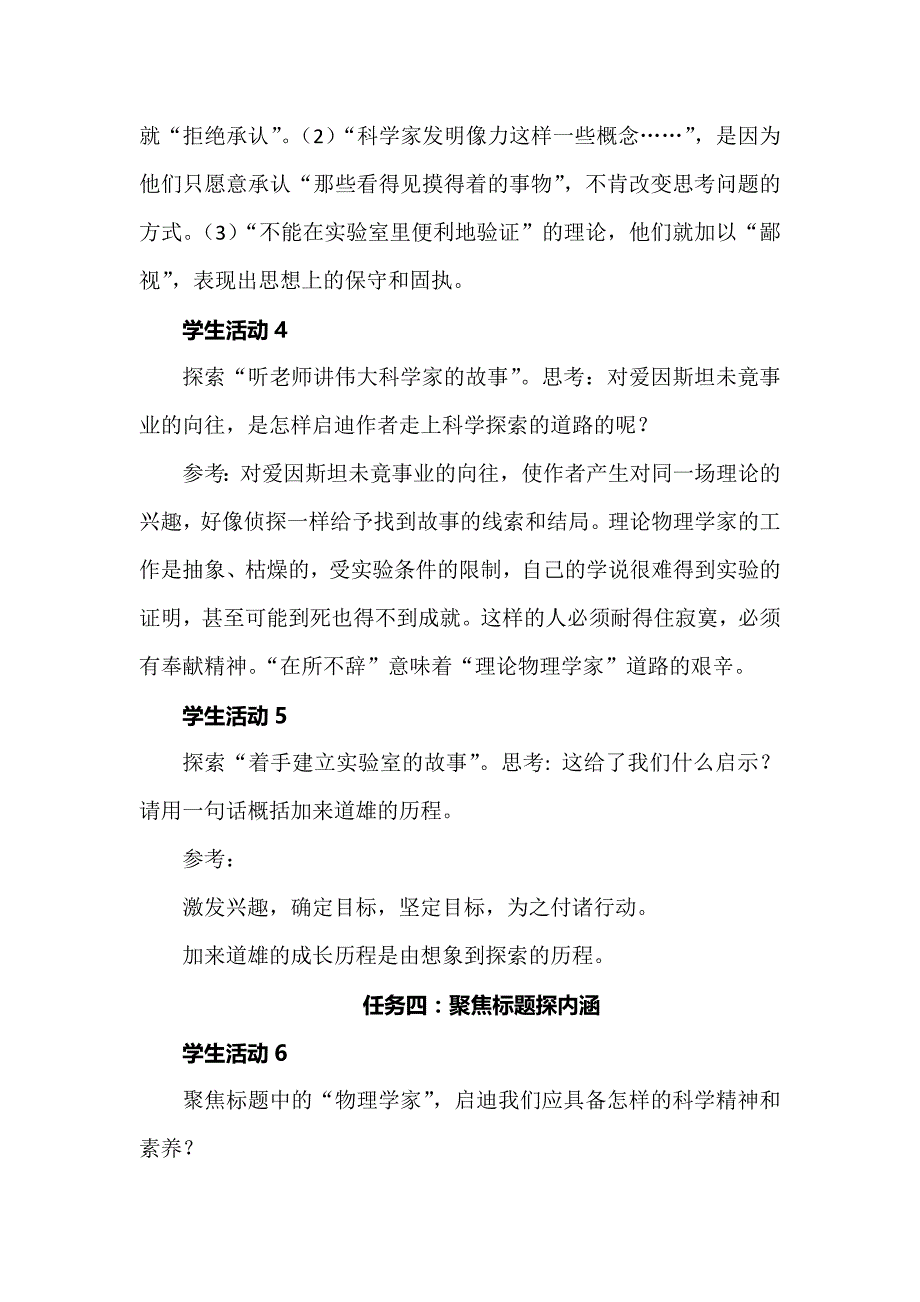 就“拒绝承认”。（2）“科学家发明像力这样一些概念……”，是因为他们只愿意承认“那些看得见摸得着的事物”，不肯改变思考问题的方式。（3）“不能在实验室里便利地验证”的理论，他们就加以“鄙视”，表现出思想上的保守和固执。

学生活动 4

探索“听老师讲伟大科学家的故事”。思考：对爱因斯坦未竟事业的向往，是怎样启迪作者走上科学探索的道路的呢？

参考：对爱因斯坦未竟事业的向往，使作者产生对同一场理论的兴趣，好像侦探一样给予找到故事的线索和结局。理论物理学家的工作是抽象、枯燥的，受实验条件的限制，自己的学说很难得到实验的证明，甚至可能到死也得不到成就。这样的人必须耐得住寂寞，必须有奉献精神。“在所不辞”意味着“理论物理学家”道路的艰辛。

学生活动 5

探索“着手建立实验室的故事”。思考：这给了我们什么启示？请用一句话概括加来道雄的历程。

参考：

激发兴趣，确定目标，坚定目标，为之付诸行动。

加来道雄的成长历程是由想象到探索的历程。

任务四：聚焦标题探内涵

学生活动 6

聚焦标题中的“物理学家”，启迪我们应具备怎样的科学精神和素养？